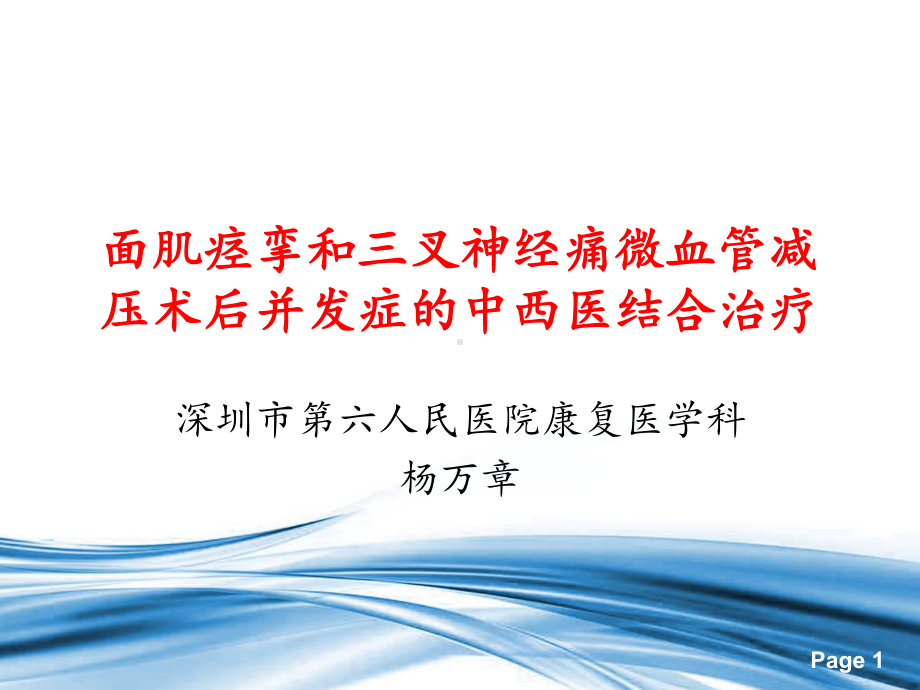 面肌痉挛和三叉神经痛微血管减压术后并发症的中西医结合治疗

深圳市第六人民医院康复医学科
杨万章

Page 1